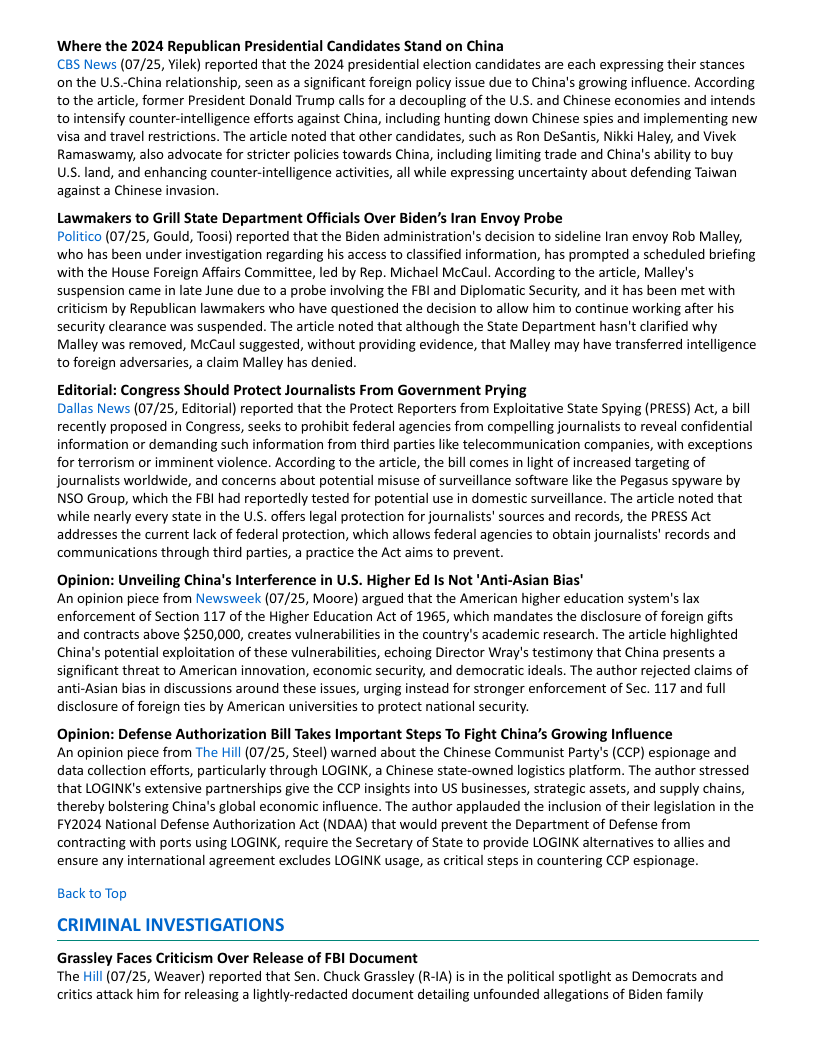 **Where the 2024 Republican Presidential Candidates Stand on China**
CBS News (07/25, Yilek) reported that the 2024 presidential election candidates are each expressing their stances on the U.S.-China relationship, seen as a significant foreign policy issue due to China's growing influence. According to the article, former President Donald Trump calls for a decoupling of the U.S. and Chinese economies and intends to intensify counter-intelligence efforts against China, including hunting down Chinese spies and implementing new visa and travel restrictions. The article noted that other candidates, such as Ron DeSantis, Nikki Haley, and Vivek Ramaswamy, also advocate for stricter policies towards China, including limiting trade and China's ability to buy U.S. land, and enhancing counter-intelligence activities, all while expressing uncertainty about defending Taiwan against a Chinese invasion.

**Lawmakers to Grill State Department Officials Over Biden's Iran Envoy Probe**
Politico (07/25, Gould, Toosi) reported that the Biden administration's decision to sideline Iran envoy Rob Malley, who has been under investigation regarding his access to classified information, has prompted a scheduled briefing with the House Foreign Affairs Committee, led by Rep. Michael McCaul. According to the article, Malley's suspension came in late June due to a probe involving the FBI and Diplomatic Security, and it has been met with criticism by Republican lawmakers who have questioned the decision to allow him to continue working after his security clearance was suspended. The article noted that although the State Department hasn't clarified why Malley was removed, McCaul suggested, without providing evidence, that Malley may have transferred intelligence to foreign adversaries, a claim Malley has denied.

**Editorial: Congress Should Protect Journalists From Government Prying**
Dallas News (07/25, Editorial) reported that the Protect Reporters from Exploitative State Spying (PRESS) Act, a bill recently proposed in Congress, seeks to prohibit federal agencies from compelling journalists to reveal confidential information or demanding such information from third parties like telecommunication companies, with exceptions for terrorism or imminent violence. According to the article, the bill comes in light of increased targeting of journalists worldwide, and concerns about potential misuse of surveillance software like the Pegasus spyware by NSO Group, which the FBI had reportedly tested for potential use in domestic surveillance. The article noted that while nearly every state in the U.S. offers legal protection for journalists' sources and records, the PRESS Act addresses the current lack of federal protection, which allows federal agencies to obtain journalists' records and communications through third parties, a practice the Act aims to prevent.

**Opinion: Unveiling China's Interference in U.S. Higher Ed Is Not 'Anti-Asian Bias'**
An opinion piece from Newsweek (07/25, Moore) argued that the American higher education system's lax enforcement of Section 117 of the Higher Education Act of 1965, which mandates the disclosure of foreign gifts and contracts above $250,000, creates vulnerabilities in the country's academic research. The article highlighted China's potential exploitation of these vulnerabilities, echoing Director Wray's testimony that China presents a significant threat to American innovation, economic security, and democratic ideals. The author rejected claims of anti-Asian bias in discussions around these issues, urging instead for stronger enforcement of Sec. 117 and full disclosure of foreign ties by American universities to protect national security.

**Opinion: Defense Authorization Bill Takes Important Steps To Fight China's Growing Influence**
An opinion piece from The Hill (07/25, Steel) warned about the Chinese Communist Party's (CCP) espionage and data collection efforts, particularly through LOGINK, a Chinese state-owned logistics platform. The author stressed that LOGINK's extensive partnerships give the CCP insights into US businesses, strategic assets, and supply chains, thereby bolstering China's global economic influence. The author applauded the inclusion of their legislation in the FY2024 National Defense Authorization Act (NDAA) that would prevent the Department of Defense from contracting with ports using LOGINK, require the Secretary of State to provide LOGINK alternatives to allies and ensure any international agreement excludes LOGINK usage, as critical steps in countering CCP espionage.

Back to Top

**CRIMINAL INVESTIGATIONS**

**Grassley Faces Criticism Over Release of FBI Document**
The Hill (07/25, Weaver) reported that Sen. Chuck Grassley (R-IA) is in the political spotlight as Democrats and critics attack him for releasing a lightly-redacted document detailing unfounded allegations of Biden family